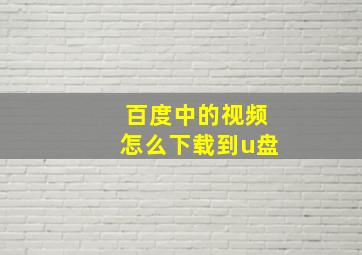 百度中的视频
怎么下载到u盘